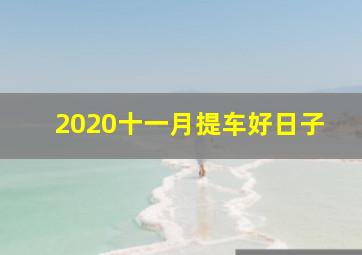 2020十一月提车好日子